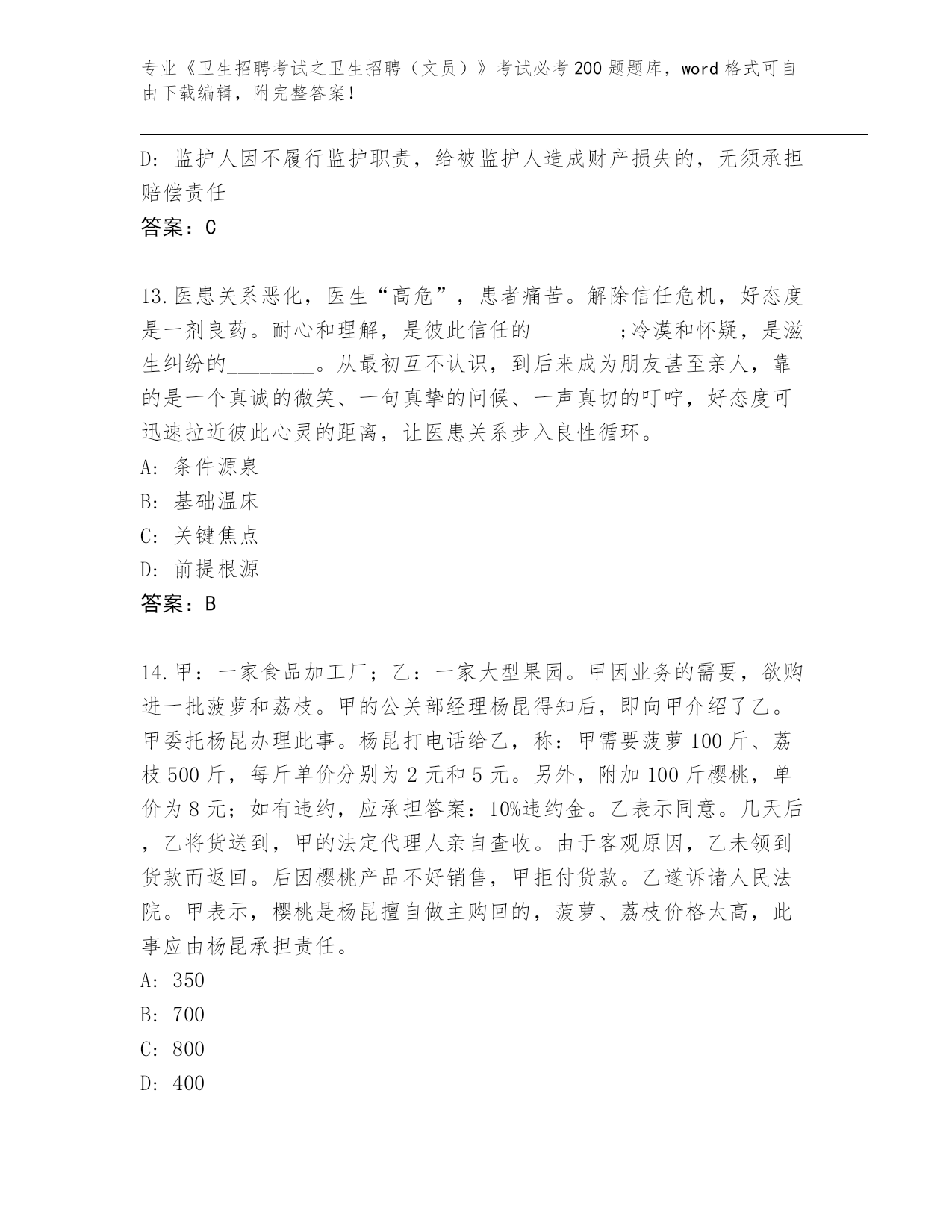 专业《卫生招聘考试之卫生招聘（文员）》考试必考200题题库，word格式可自由下载编辑，附完整答案！

D: 监护人因不履行监护职责，给被监护人造成财产损失的，无须承担赔偿责任

答案：C

13.医患关系恶化，医生“高危”，患者痛苦。解除信任危机，好态度是一剂良药。耐心和理解，是彼此信任的________;冷漠和怀疑，是滋生纠纷的________。从最初互不认识，到后来成为朋友甚至亲人，靠的是一个真诚的微笑、一句真挚的问候、一声真切的叮咛，好态度可迅速拉近彼此心灵的距离，让医患关系步入良性循环。

A: 条件源泉

B: 基础温床

C: 关键焦点

D: 前提根源

答案：B

14.甲：一家食品加工厂；乙：一家大型果园。甲因业务的需要，欲购进一批菠萝和荔枝。甲的公关部经理杨昆得知后，即向甲介绍了乙。甲委托杨昆办理此事。杨昆打电话给乙，称：甲需要菠萝100斤、荔枝500斤，每斤单价分别为2元和5元。另外，附加100斤樱桃，单价为8元；如有违约，应承担答案：10%违约金。乙表示同意。几天后，乙将货送到，甲的法定代理人亲自查收。由于客观原因，乙未领到货款而返回。后因樱桃产品不好销售，甲拒付货款。乙遂诉诸人民法院。甲表示，樱桃是杨昆擅自做主购回的，菠萝、荔枝价格太高，此事应由杨昆承担责任。

A: 350

B: 700

C: 800

D: 400